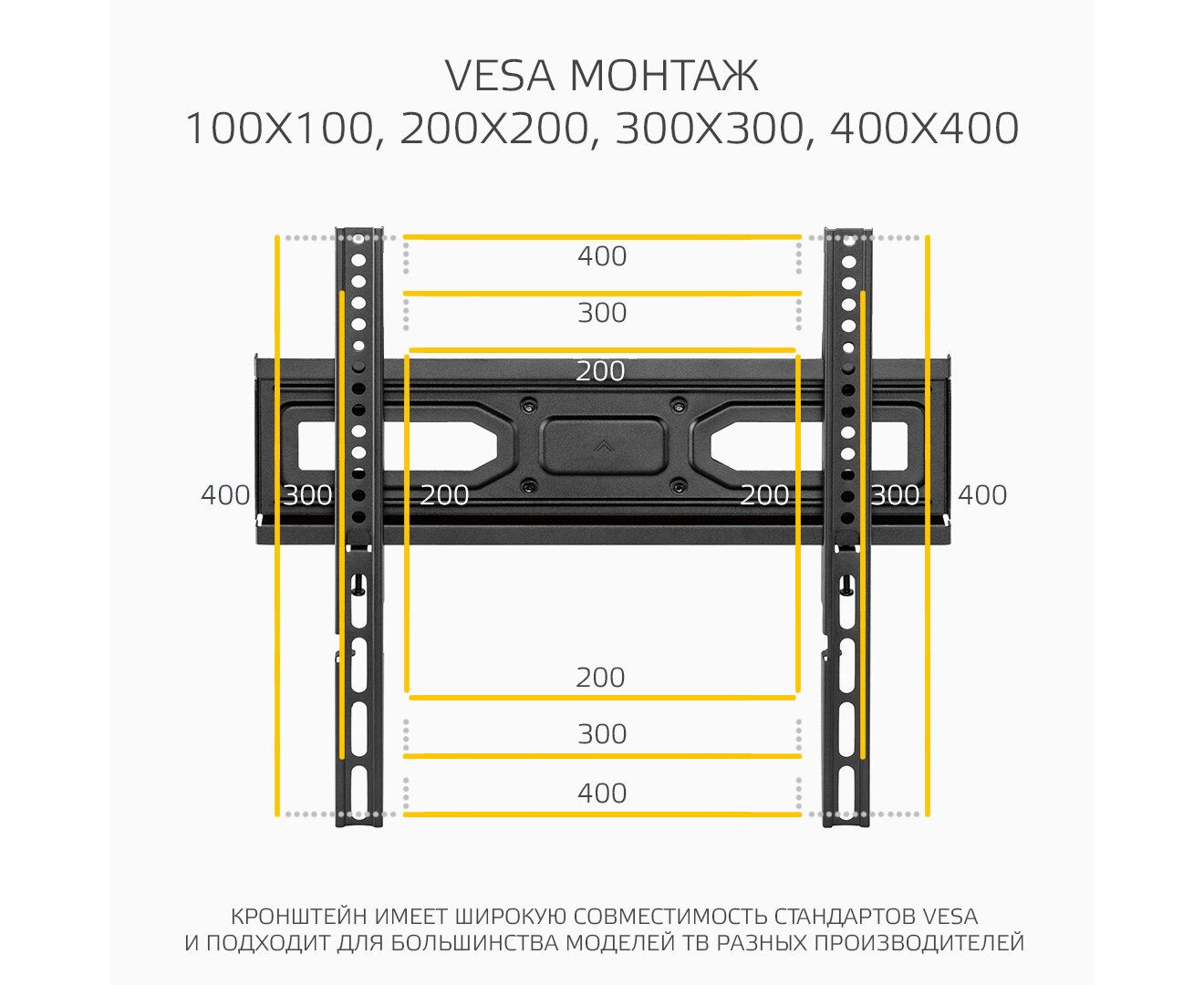 VESA МОНТАЖ
100X100, 200X200, 300X300, 400X400

400
300
200
400 300 200 200 300 400
200
300
400

КРОНШТЕЙН ИМЕЕТ ШИРОКУЮ СОВМЕСТИМОСТЬ СТАНДАРТОВ VESA И ПОДХОДИТ ДЛЯ БОЛЬШИНСТВА МОДЕЛЕЙ ТВ РАЗНЫХ ПРОИЗВОДИТЕЛЕЙ